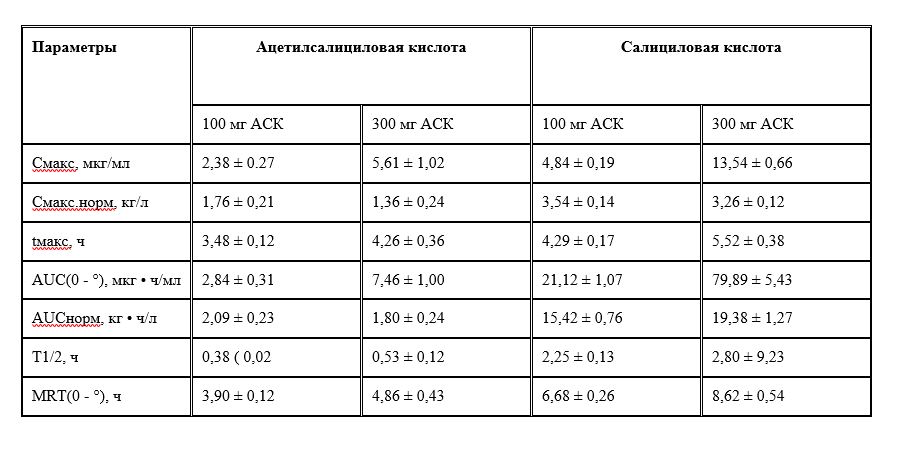 | Параметры | Ацетилсалициловая кислота | | Салициловая кислота | |
|---|---|---|---|---|
| | 100 мг АСК | 300 мг АСК | 100 мг АСК | 300 мг АСК |
| Смакс, мкг/мл | 2,38 ± 0.27 | 5,61 ± 1,02 | 4,84 ± 0,19 | 13,54 ± 0,66 |
| Смакс.норм, кг/л | 1,76 ± 0,21 | 1,36 ± 0,24 | 3,54 ± 0,14 | 3,26 ± 0,12 |
| tмакс, ч | 3,48 ± 0,12 | 4,26 ± 0,36 | 4,29 ± 0,17 | 5,52 ± 0,38 |
| AUC(0 - °), мкг • ч/мл | 2,84 ± 0,31 | 7,46 ± 1,00 | 21,12 ± 1,07 | 79,89 ± 5,43 |
| AUCнорм, кг • ч/л | 2,09 ± 0,23 | 1,80 ± 0,24 | 15,42 ± 0,76 | 19,38 ± 1,27 |
| T1/2, ч | 0,38 ( 0,02 | 0,53 ± 0,12 | 2,25 ± 0,13 | 2,80 ± 9,23 |
| MRT(0 - °), ч | 3,90 ± 0,12 | 4,86 ± 0,43 | 6,68 ± 0,26 | 8,62 ± 0,54 |